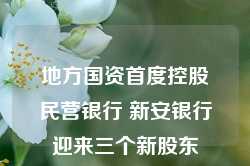 地方国资首度控股民营银行 新安银行迎来三个新股东